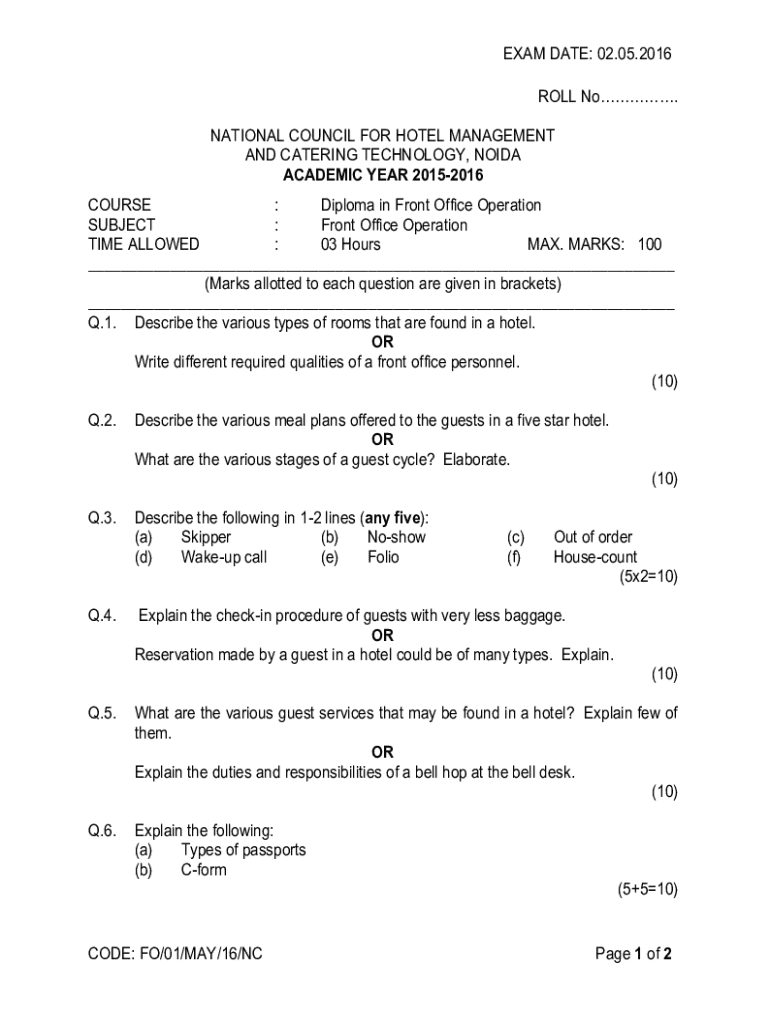 EXAM DATE: 02.05.2016

ROLL No…………….

NATIONAL COUNCIL FOR HOTEL MANAGEMENT AND CATERING TECHNOLOGY, NOIDA
ACADEMIC YEAR 2015-2016

COURSE : Diploma in Front Office Operation
SUBJECT : Front Office Operation
TIME ALLOWED : 03 Hours MAX. MARKS: 100

(Marks allotted to each question are given in brackets)

Q.1. Describe the various types of rooms that are found in a hotel.
OR
Write different required qualities of a front office personnel.
(10)

Q.2. Describe the various meal plans offered to the guests in a five star hotel.
OR
What are the various stages of a guest cycle? Elaborate.
(10)

Q.3. Describe the following in 1-2 lines (any five):
(a) Skipper (b) No-show (c) Out of order
(d) Wake-up call (e) Folio (f) House-count
(5x2=10)

Q.4. Explain the check-in procedure of guests with very less baggage.
OR
Reservation made by a guest in a hotel could be of many types. Explain.
(10)

Q.5. What are the various guest services that may be found in a hotel? Explain few of them.
OR
Explain the duties and responsibilities of a bell hop at the bell desk.
(10)

Q.6. Explain the following:
(a) Types of passports
(b) C-form
(5+5=10)

CODE: FO/01/MAY/16/NC Page 1 of 2